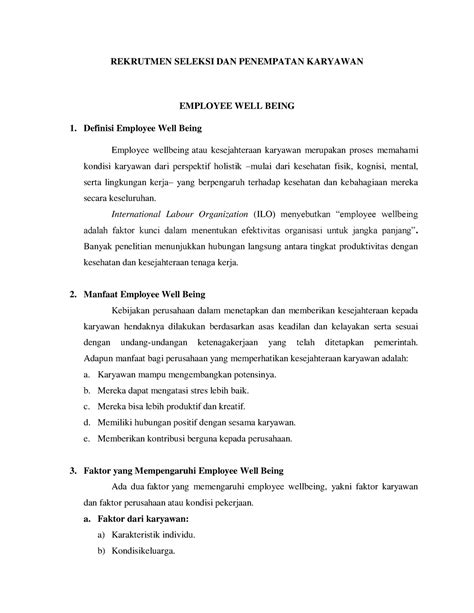 REKRUTMEN SELEKSI DAN PENEMPATAN KARYAWAN

EMPLOYEE WELL BEING

1. Definisi Employee Well Being

Employee wellbeing atau kesejahteraan karyawan merupakan proses memahami kondisi karyawan dari perspektif holistik –mulai dari kesehatan fisik, kognisi, mental, serta lingkungan kerja– yang berpengaruh terhadap kesehatan dan kebahagiaan mereka secara keseluruhan.

International Labour Organization (ILO) menyebutkan "employee wellbeing adalah faktor kunci dalam menentukan efektivitas organisasi untuk jangka panjang". Banyak penelitian menunjukkan hubungan langsung antara tingkat produktivitas dengan kesehatan dan kesejahteraan tenaga kerja.

2. Manfaat Employee Well Being

Kebijakan perusahaan dalam menetapkan dan memberikan kesejahteraan kepada karyawan hendaknya dilakukan berdasarkan asas keadilan dan kelayakan serta sesuai dengan undang-undangan ketenagakerjaan yang telah ditetapkan pemerintah. Adapun manfaat bagi perusahaan yang memperhatikan kesejahteraan karyawan adalah:

a. Karyawan mampu mengembangkan potensinya.
b. Mereka dapat mengatasi stres lebih baik.
c. Mereka bisa lebih produktif dan kreatif.
d. Memiliki hubungan positif dengan sesama karyawan.
e. Memberikan kontribusi berguna kepada perusahaan.

3. Faktor yang Mempengaruhi Employee Well Being

Ada dua faktor yang memengaruhi employee wellbeing, yakni faktor karyawan dan faktor perusahaan atau kondisi pekerjaan.

a. Faktor dari karyawan:
a) Karakteristik individu.
b) Kondisikeluarga.